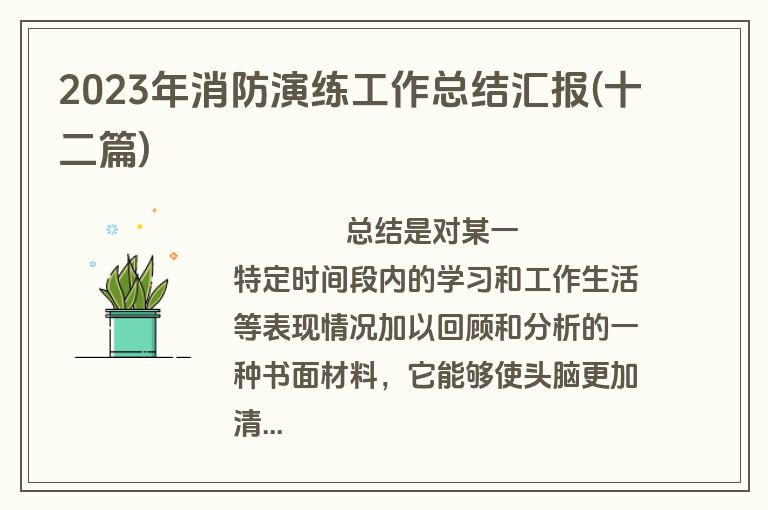 2023年消防演练工作总结汇报(十二篇)

总结是对某一特定时间段内的学习和工作生活等表现情况加以回顾和分析的一种书面材料，它能够使头脑更加清...